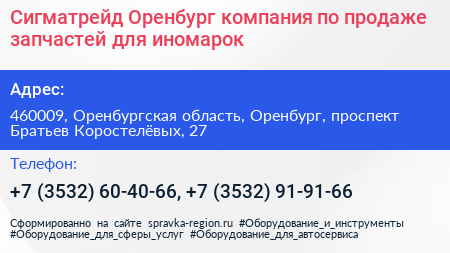 Сигматрейд Оренбург компания по продаже запчастей для иномарок

Адрес:

460009, Оренбургская область, Оренбург, проспект Братьев Коростелёвых, 27

Телефон:

+7 (3532) 60-40-66, +7 (3532) 91-91-66

Сформированно на сайте spravka-region.ru #Оборудование_и_инструменты #Оборудование_для_сферы_услуг #Оборудование_для_автосервиса